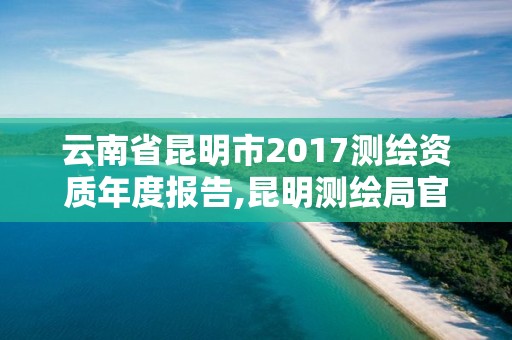 云南省昆明市2017测绘资质年度报告,昆明测绘局官